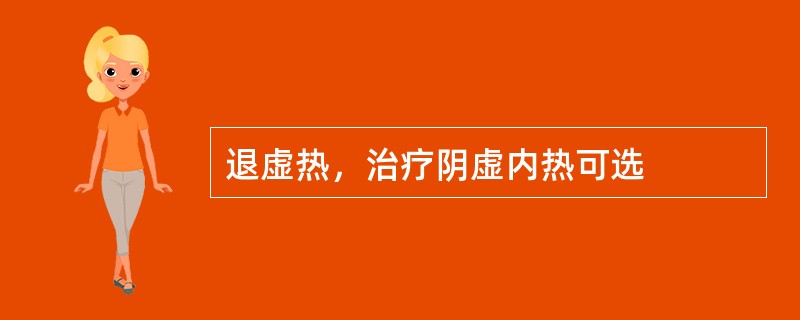 退虚热，治疗阴虚内热可选